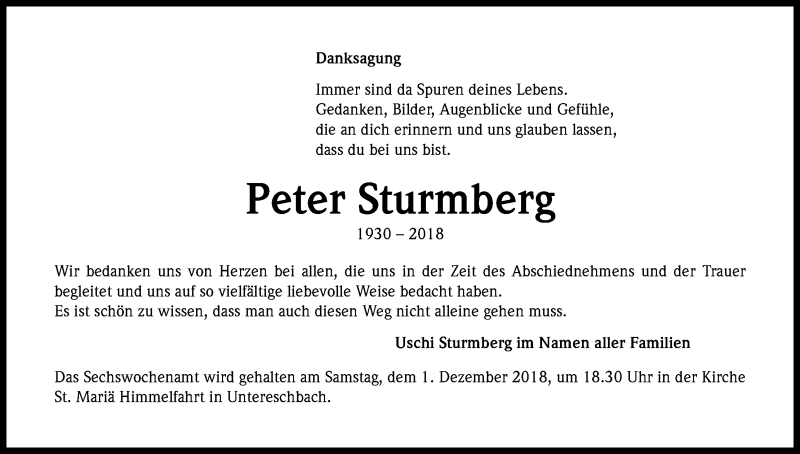 Danksagung

Immer sind da Spuren deines Lebens.
Gedanken, Bilder, Augenblicke und Gefühle,
die an dich erinnern und uns glauben lassen,
dass du bei uns bist.

Peter Sturmberg

1930 – 2018

Wir bedanken uns von Herzen bei allen, die uns in der Zeit des Abschiednehmens und der Trauer begleitet und uns auf so vielfältige liebevolle Weise bedacht haben.
Es ist schön zu wissen, dass man auch diesen Weg nicht alleine gehen muss.

Uschi Sturmberg im Namen aller Familien

Das Sechswochenamt wird gehalten am Samstag, dem 1. Dezember 2018, um 18.30 Uhr in der Kirche St. Mariä Himmelfahrt in Untereschbach.